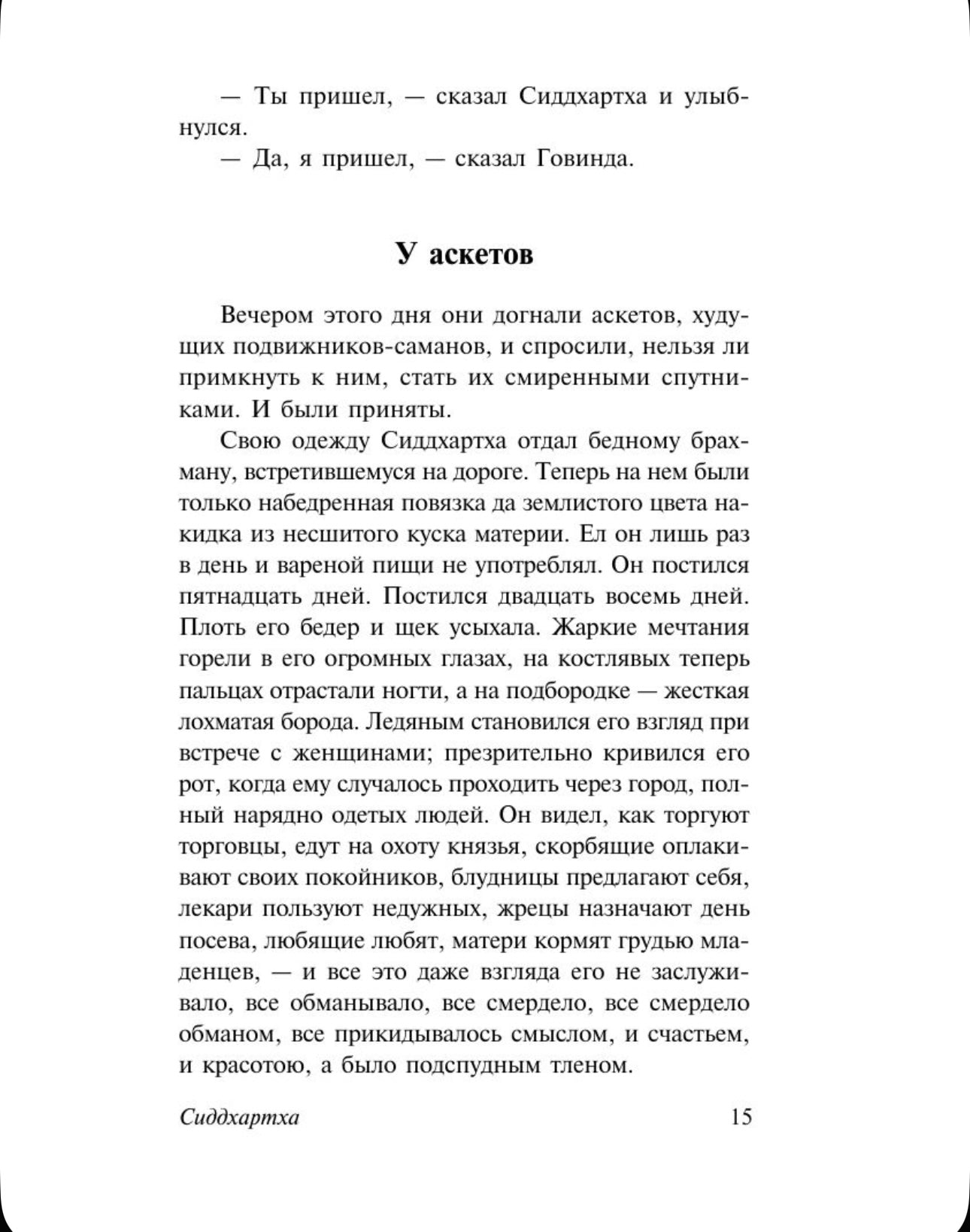 — Ты пришел, — сказал Сиддхартха и улыбнулся.

— Да, я пришел, — сказал Говинда.

У аскетов

Вечером этого дня они догнали аскетов, худущих подвижников-саманов, и спросили, нельзя ли примкнуть к ним, стать их смиренными спутниками. И были приняты.

Свою одежду Сиддхартха отдал бедному брахману, встретившемуся на дороге. Теперь на нем были только набедренная повязка да землистого цвета накидка из несшитого куска материи. Ел он лишь раз в день и вареной пищи не употреблял. Он постился пятнадцать дней. Постился двадцать восемь дней. Плоть его бедер и щек усыхала. Жаркие мечтания горели в его огромных глазах, на костлявых теперь пальцах отрастали ногти, а на подбородке — жесткая лохматая борода. Ледяным становился его взгляд при встрече с женщинами; презрительно кривился его рот, когда ему случалось проходить через город, полный нарядно одетых людей. Он видел, как торгуют торговцы, едут на охоту князья, скорбящие оплакивают своих покойников, блудницы предлагают себя, лекари пользуют недужных, жрецы назначают день посева, любящие любят, матери кормят грудью младенцев, — и все это даже взгляда его не заслуживало, все обманывало, все смердело, все смердело обманом, все прикидывалось смыслом, и счастьем, и красотою, а было подспудным тленом.

Сиддхартха 15